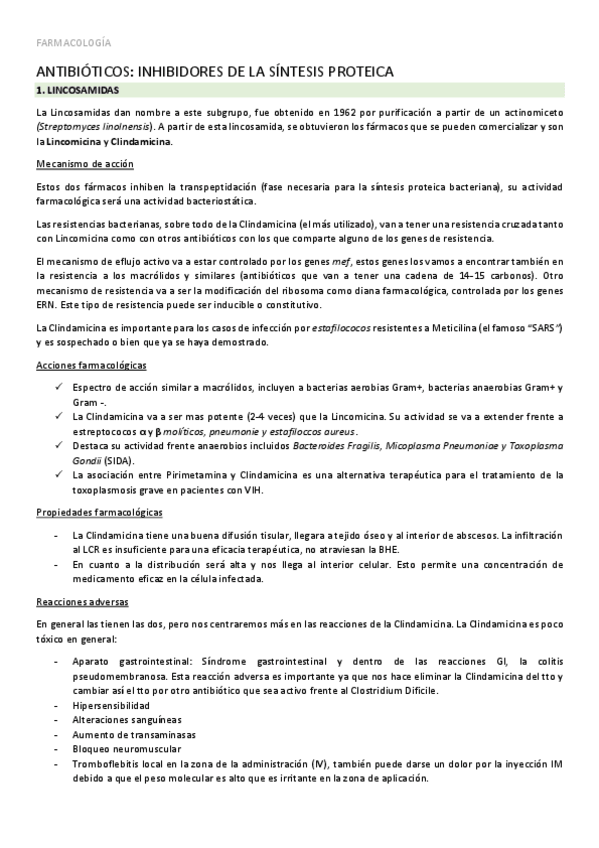 FARMACOLOGÍA

ANTIBIÓTICOS: INHIBIDORES DE LA SÍNTESIS PROTEICA

1. LINCOSAMIDAS

La Lincosamidas dan nombre a este subgrupo, fue obtenido en 1962 por purificación a partir de un actinomiceto (Streptomyces linolnensis). A partir de esta lincosamida, se obtuvieron los fármacos que se pueden comercializar y son la Lincomicina y Clindamicina.

Mecanismo de acción

Estos dos fármacos inhiben la transpeptidación (fase necesaria para la síntesis proteica bacteriana), su actividad farmacológica será una actividad bacteriostática.

Las resistencias bacterianas, sobre todo de la Clindamicina (el más utilizado), van a tener una resistencia cruzada tanto con Lincomicina como con otros antibióticos con los que comparte alguno de los genes de resistencia.

El mecanismo de eflujo activo va a estar controlado por los genes mef, estos genes los vamos a encontrar también en la resistencia a los macrólidos y similares (antibióticos que van a tener una cadena de 14-15 carbonos). Otro mecanismo de resistencia va a ser la modificación del ribosoma como diana farmacológica, controlada por los genes ERN. Este tipo de resistencia puede ser inducible o constitutivo.

La Clindamicina es importante para los casos de infección por estafilococos resistentes a Meticilina (el famoso "SARS") y es sospechado o bien que ya se haya demostrado.

Acciones farmacológicas

✓ Espectro de acción similar a macrólidos, incluyen a bacterias aerobias Gram+, bacterias anaerobias Gram+ y Gram -.
✓ La Clindamicina va a ser mas potente (2-4 veces) que la Lincomicina. Su actividad se va a extender frente a estreptococos α y β molíticos, pneumonie y estafiloccos aureus.
✓ Destaca su actividad frente anaerobios incluidos Bacteroides Fragilis, Micoplasma Pneumoniae y Toxoplasma Gondii (SIDA).
✓ La asociación entre Pirimetamina y Clindamicina es una alternativa terapéutica para el tratamiento de la toxoplasmosis grave en pacientes con VIH.

Propiedades farmacológicas

- La Clindamicina tiene una buena difusión tisular, llegara a tejido óseo y al interior de abscesos. La infiltración al LCR es insuficiente para una eficacia terapéutica, no atraviesan la BHE.
- En cuanto a la distribución será alta y nos llega al interior celular. Esto permite una concentración de medicamento eficaz en la célula infectada.

Reacciones adversas

En general las tienen las dos, pero nos centraremos más en las reacciones de la Clindamicina. La Clindamicina es poco tóxico en general:

- Aparato gastrointestinal: Síndrome gastrointestinal y dentro de las reacciones GI, la colitis pseudomembranosa. Esta reacción adversa es importante ya que nos hace eliminar la Clindamicina del tto y cambiar así el tto por otro antibiótico que sea activo frente al Clostridium Dificile.
- Hipersensibilidad
- Alteraciones sanguíneas
- Aumento de transaminasas
- Bloqueo neuromuscular
- Tromboflebitis local en la zona de la administración (IV), también puede darse un dolor por la inyección IM debido a que el peso molecular es alto que es irritante en la zona de aplicación.